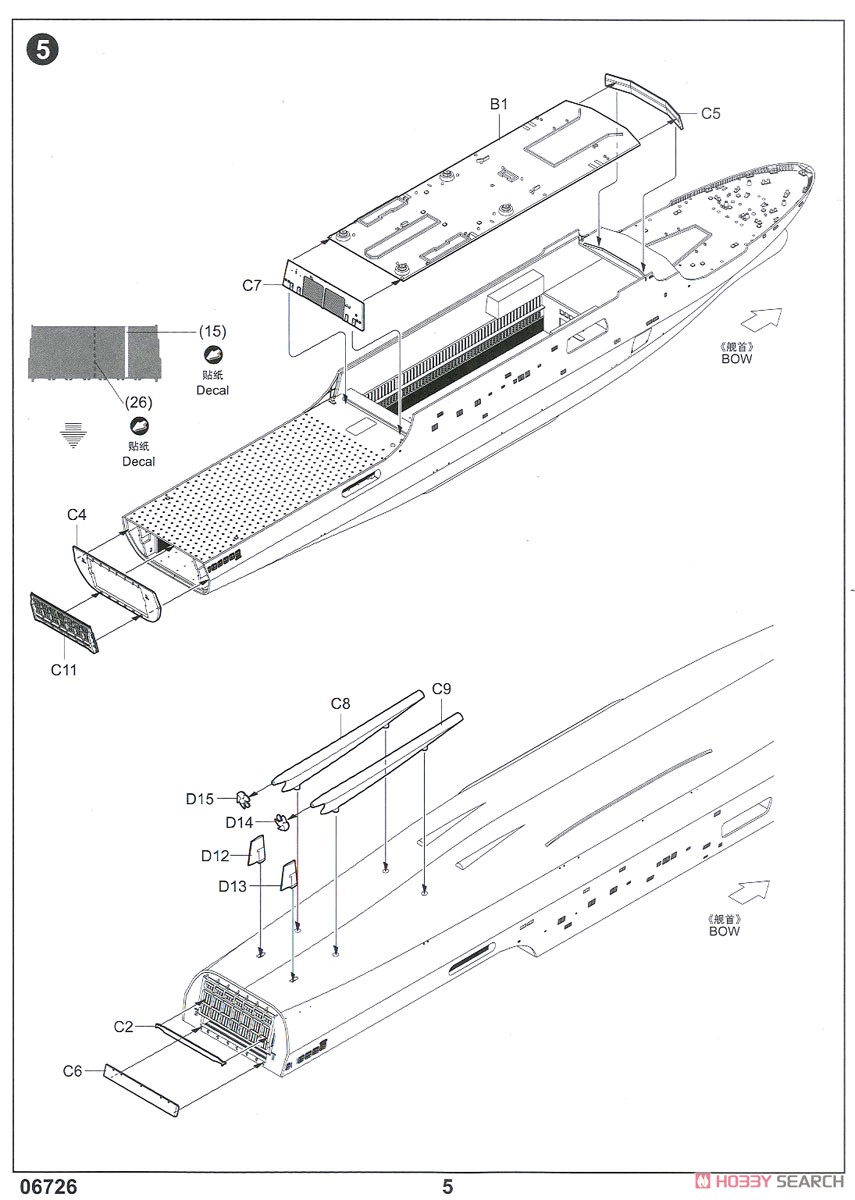 5

B1

C5

C7

(15)

贴纸
Decal

(26)

贴纸
Decal

《舰首》
BOW

C4

C11

C8

C9

D15

D14

D12

D13

《舰首》
BOW

C2

C6

06726

5

HOBBY SEARCH